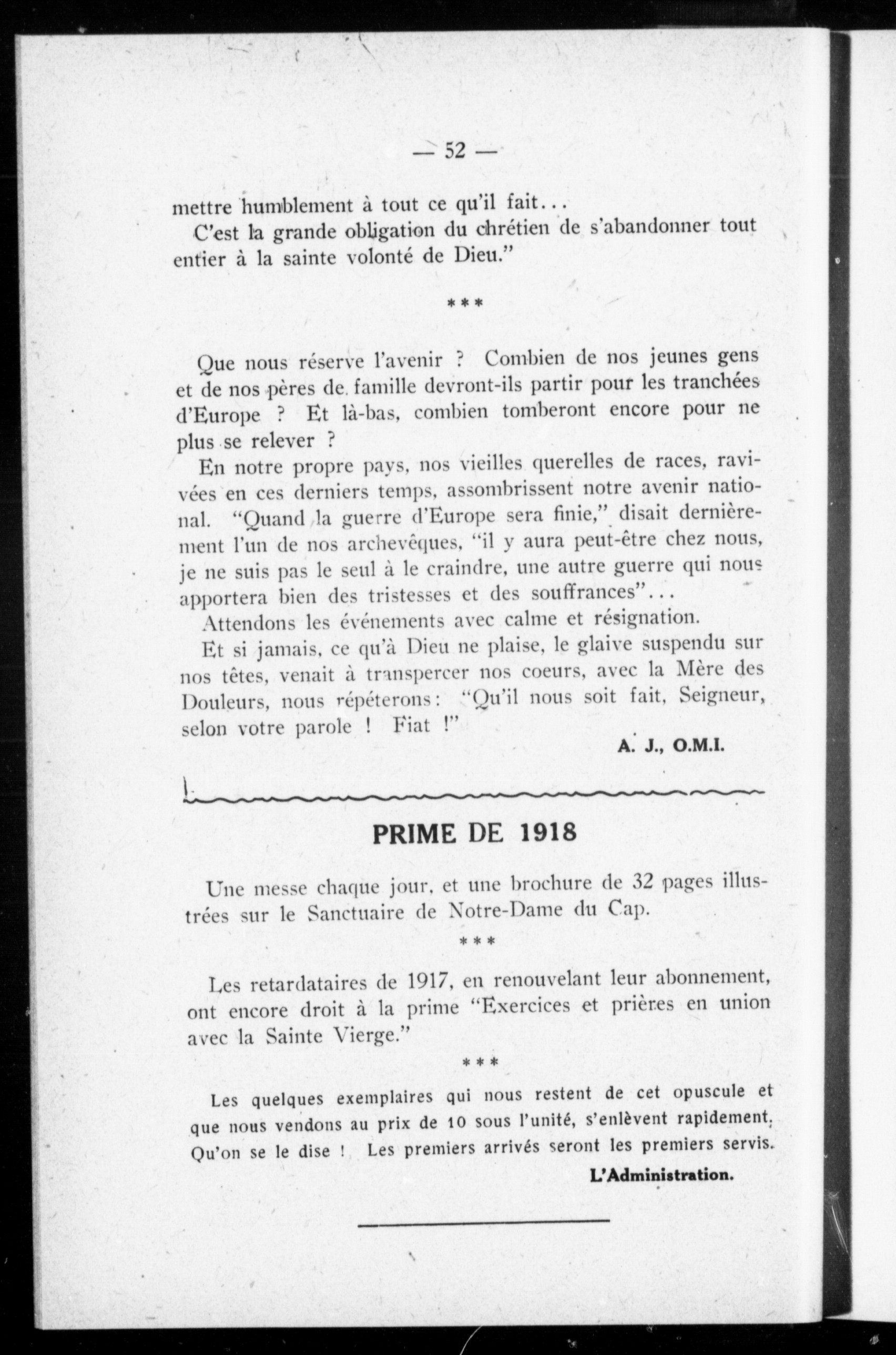 — 52 —

mettre humblement à tout ce qu'il fait...

C'est la grande obligation du chrétien de s'abandonner tout entier à la sainte volonté de Dieu."

***

Que nous réserve l'avenir ? Combien de nos jeunes gens et de nos pères de famille devront-ils partir pour les tranchées d'Europe ? Et là-bas, combien tomberont encore pour ne plus se relever ?

En notre propre pays, nos vieilles querelles de races, ravivées en ces derniers temps, assombrissent notre avenir national. "Quand la guerre d'Europe sera finie," disait dernièrement l'un de nos archevêques, "il y aura peut-être chez nous, je ne suis pas le seul à le craindre, une autre guerre qui nous apportera bien des tristesses et des souffrances"...

Attendons les événements avec calme et résignation.

Et si jamais, ce qu'à Dieu ne plaise, le glaive suspendu sur nos têtes, venait à transpercer nos coeurs, avec la Mère des Douleurs, nous répéterons: "Qu'il nous soit fait, Seigneur, selon votre parole ! Fiat !"

A. J., O.M.I.

PRIME DE 1918

Une messe chaque jour, et une brochure de 32 pages illustrées sur le Sanctuaire de Notre-Dame du Cap.

***

Les retardataires de 1917, en renouvelant leur abonnement, ont encore droit à la prime "Exercices et prières en union avec la Sainte Vierge."

***

Les quelques exemplaires qui nous restent de cet opuscule et que nous vendons au prix de 10 sous l'unité, s'enlèvent rapidement. Qu'on se le dise ! Les premiers arrivés seront les premiers servis.

L'Administration.